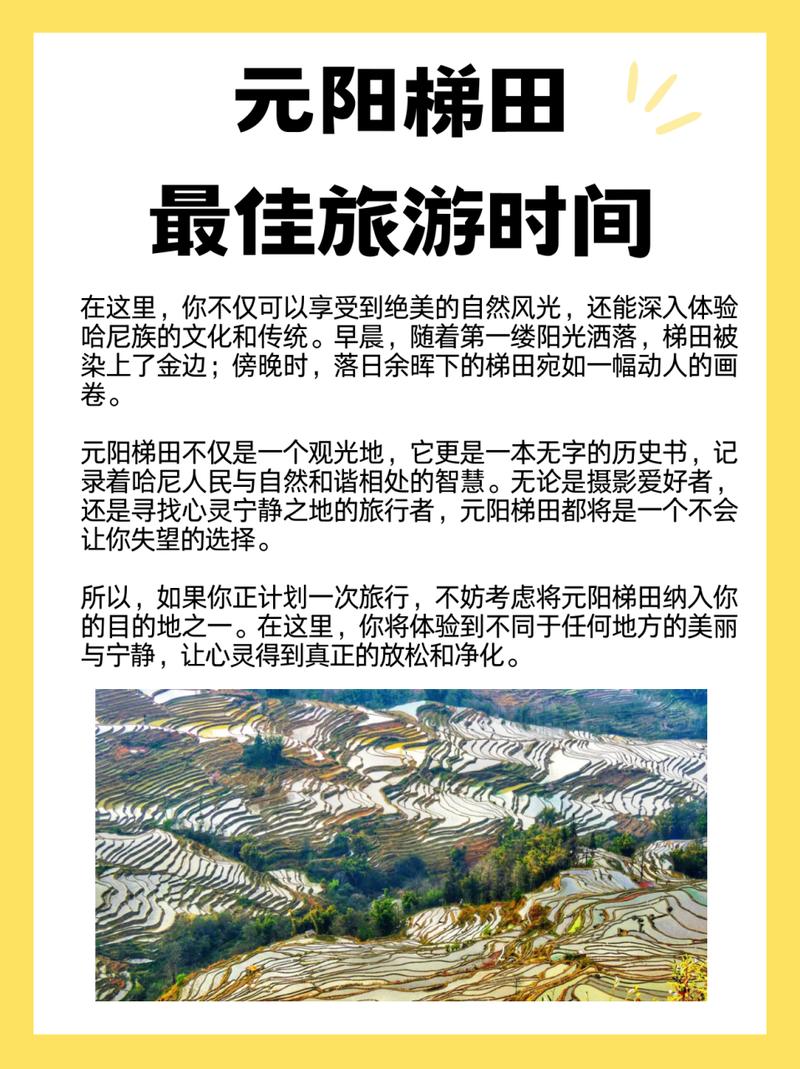 元阳梯田
最佳旅游时间

在这里，你不仅可以享受到绝美的自然风光，还能深入体验哈尼族的文化和传统。早晨，随着第一缕阳光洒落，梯田被染上了金边；傍晚时，落日余晖下的梯田宛如一幅动人的画卷。

元阳梯田不仅是一个观光地，它更是一本无字的历史书，记录着哈尼人民与自然和谐相处的智慧。无论是摄影爱好者，还是寻找心灵宁静之地的旅行者，元阳梯田都将是一个不会让你失望的选择。

所以，如果你正计划一次旅行，不妨考虑将元阳梯田纳入你的目的地之一。在这里，你将体验到不同于任何地方的美丽与宁静，让心灵得到真正的放松和净化。